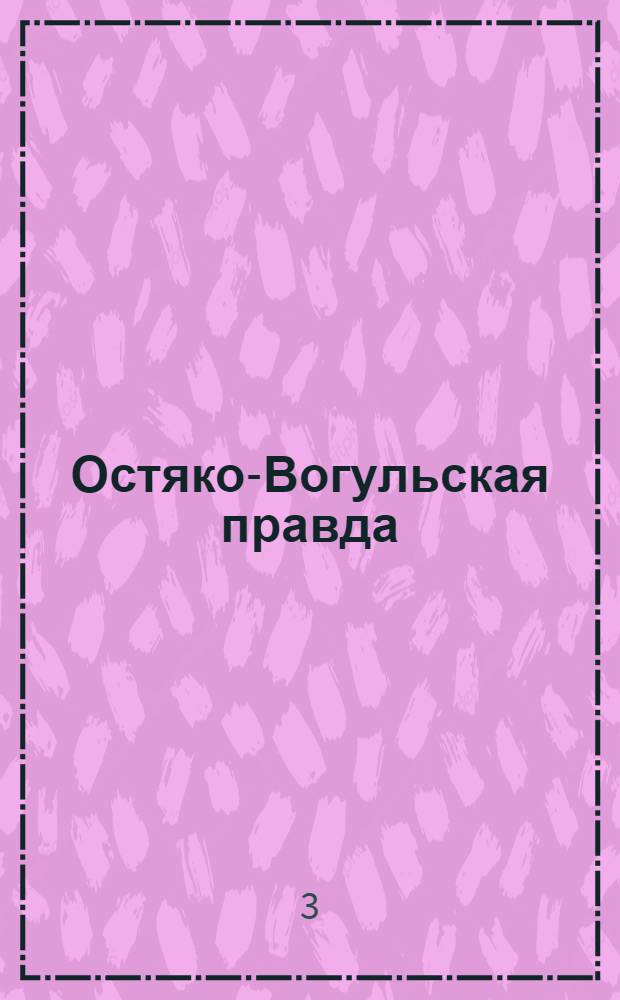 Остяко-Вогульская правда

3